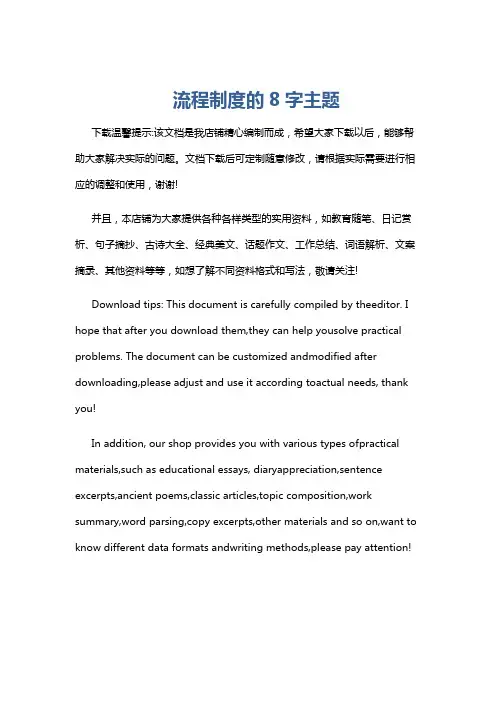 流程制度的 8 字主题

下载温馨提示:该文档是我店铺精心编制而成，希望大家下载以后，能够帮助大家解决实际的问题。文档下载后可定制随意修改，请根据实际需要进行相应的调整和使用，谢谢!

并且，本店铺为大家提供各种各样类型的实用资料，如教育随笔、日记赏析、句子摘抄、古诗大全、经典美文、话题作文、工作总结、词语解析、文案摘录、其他资料等等，如想了解不同资料格式和写法，敬请关注!

Download tips: This document is carefully compiled by theeditor. I hope that after you download them,they can help yousolve practical problems. The document can be customized andmodified after downloading,please adjust and use it according toactual needs, thank you!

In addition, our shop provides you with various types ofpractical materials,such as educational essays, diaryappreciation,sentence excerpts,ancient poems,classic articles,topic composition,work summary,word parsing,copy excerpts,other materials and so on,want to know different data formats andwriting methods,please pay attention!